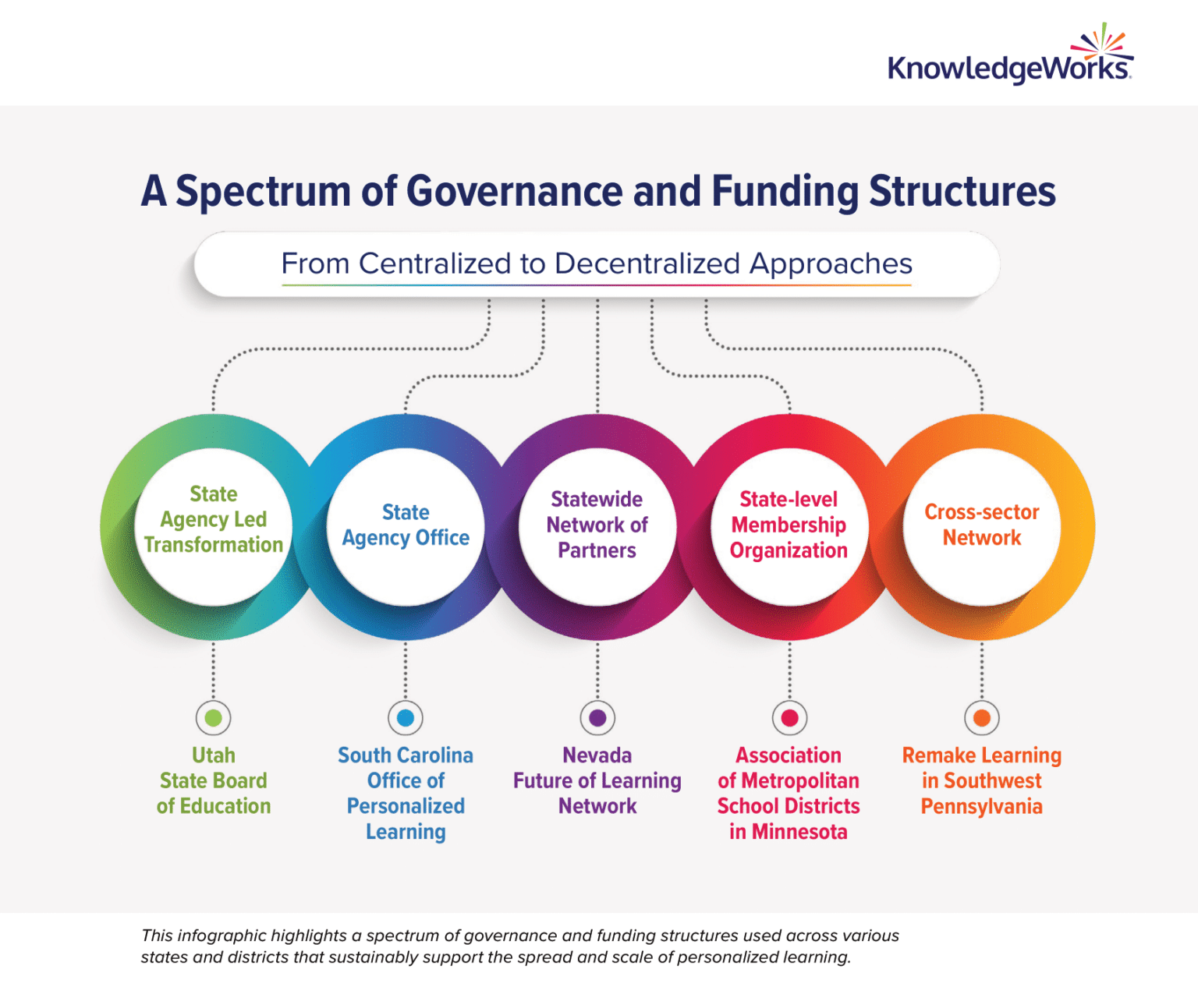 KnowledgeWorks

A Spectrum of Governance and Funding Structures

From Centralized to Decentralized Approaches

State Agency Led Transformation

State Agency Office

Statewide Network of Partners

State-level Membership Organization

Cross-sector Network

Utah State Board of Education

South Carolina Office of Personalized Learning

Nevada Future of Learning Network

Association of Metropolitan School Districts in Minnesota

Remake Learning in Southwest Pennsylvania

This infographic highlights a spectrum of governance and funding structures used across various states and districts that sustainably support the spread and scale of personalized learning.